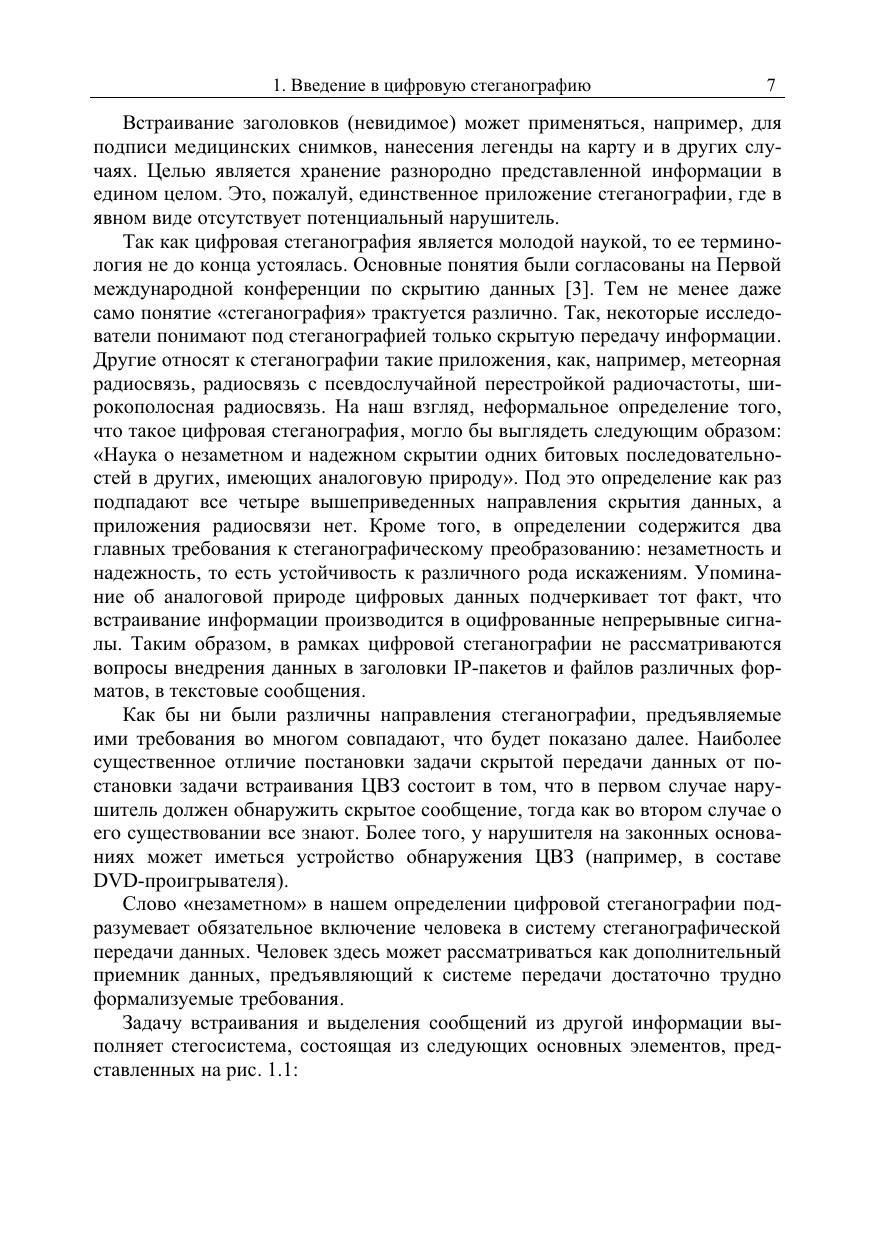 1. Введение в цифровую стеганографию 7

Встраивание заголовков (невидимое) может применяться, например, для подписи медицинских снимков, нанесения легенды на карту и в других случаях. Целью является хранение разнородно представленной информации в едином целом. Это, пожалуй, единственное приложение стеганографии, где в явном виде отсутствует потенциальный нарушитель.

Так как цифровая стеганография является молодой наукой, то ее терминология не до конца устоялась. Основные понятия были согласованы на Первой международной конференции по скрытию данных [3]. Тем не менее даже само понятие «стеганография» трактуется различно. Так, некоторые исследователи понимают под стеганографией только скрытую передачу информации. Другие относят к стеганографии такие приложения, как, например, метеорная радиосвязь, радиосвязь с псевдослучайной перестройкой радиочастоты, широкополосная радиосвязь. На наш взгляд, неформальное определение того, что такое цифровая стеганография, могло бы выглядеть следующим образом: «Наука о незаметном и надежном скрытии одних битовых последовательностей в других, имеющих аналоговую природу». Под это определение как раз подпадают все четыре вышеприведенных направления скрытия данных, а приложения радиосвязи нет. Кроме того, в определении содержится два главных требования к стеганографическому преобразованию: незаметность и надежность, то есть устойчивость к различного рода искажениям. Упоминание об аналоговой природе цифровых данных подчеркивает тот факт, что встраивание информации производится в оцифрованные непрерывные сигналы. Таким образом, в рамках цифровой стеганографии не рассматриваются вопросы внедрения данных в заголовки IP-пакетов и файлов различных форматов, в текстовые сообщения.

Как бы ни были различны направления стеганографии, предъявляемые ими требования во многом совпадают, что будет показано далее. Наиболее существенное отличие постановки задачи скрытой передачи данных от постановки задачи встраивания ЦВЗ состоит в том, что в первом случае нарушитель должен обнаружить скрытое сообщение, тогда как во втором случае о его существовании все знают. Более того, у нарушителя на законных основаниях может иметься устройство обнаружения ЦВЗ (например, в составе DVD-проигрывателя).

Слово «незаметном» в нашем определении цифровой стеганографии подразумевает обязательное включение человека в систему стеганографической передачи данных. Человек здесь может рассматриваться как дополнительный приемник данных, предъявляющий к системе передачи достаточно трудно формализуемые требования.

Задачу встраивания и выделения сообщений из другой информации выполняет стегосистема, состоящая из следующих основных элементов, представленных на рис. 1.1: